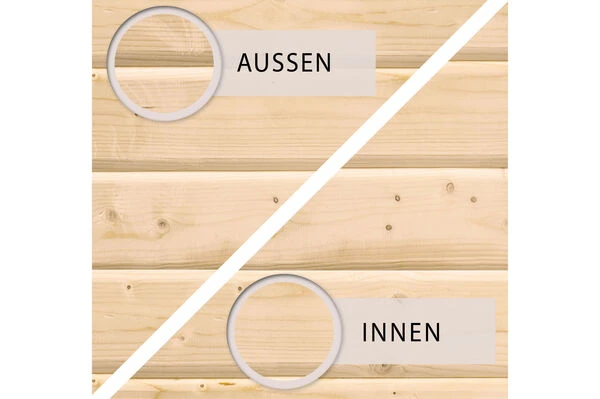 AUSSEN

INNEN